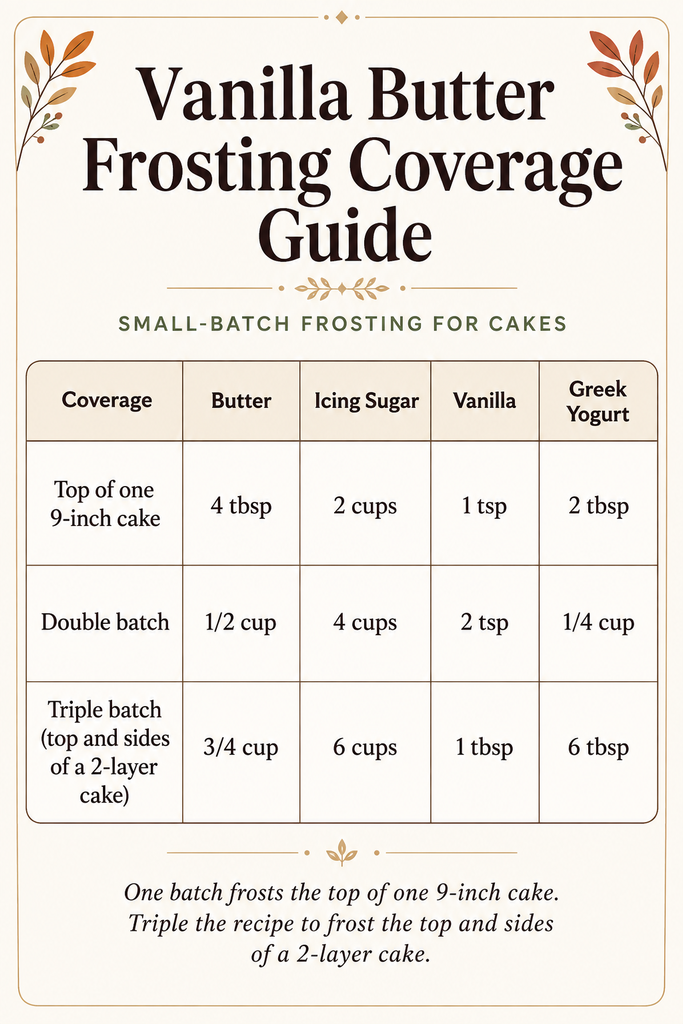 Vanilla Butter Frosting Coverage Guide

SMALL-BATCH FROSTING FOR CAKES

| Coverage | Butter | Icing Sugar | Vanilla | Greek Yogurt |
|---|---|---|---|---|
| Top of one 9-inch cake | 4 tbsp | 2 cups | 1 tsp | 2 tbsp |
| Double batch | 1/2 cup | 4 cups | 2 tsp | 1/4 cup |
| Triple batch (top and sides of a 2-layer cake) | 3/4 cup | 6 cups | 1 tbsp | 6 tbsp |

One batch frosts the top of one 9-inch cake. Triple the recipe to frost the top and sides of a 2-layer cake.